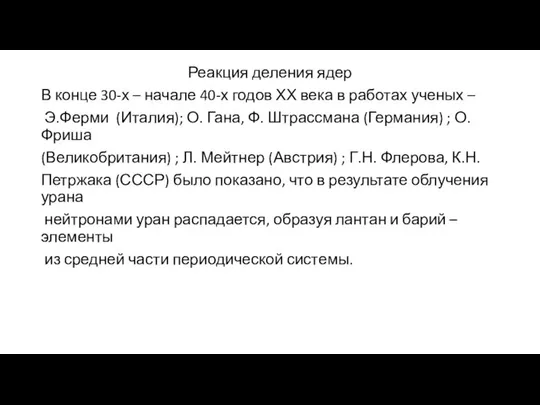 Реакция деления ядер

В конце 30-х – начале 40-х годов XX века в работах ученых – Э.Ферми (Италия); О. Гана, Ф. Штрассмана (Германия) ; О. Фриша (Великобритания) ; Л. Мейтнер (Австрия) ; Г.Н. Флерова, К.Н. Петржака (СССР) было показано, что в результате облучения урана нейтронами уран распадается, образуя лантан и барий – элементы из средней части периодической системы.